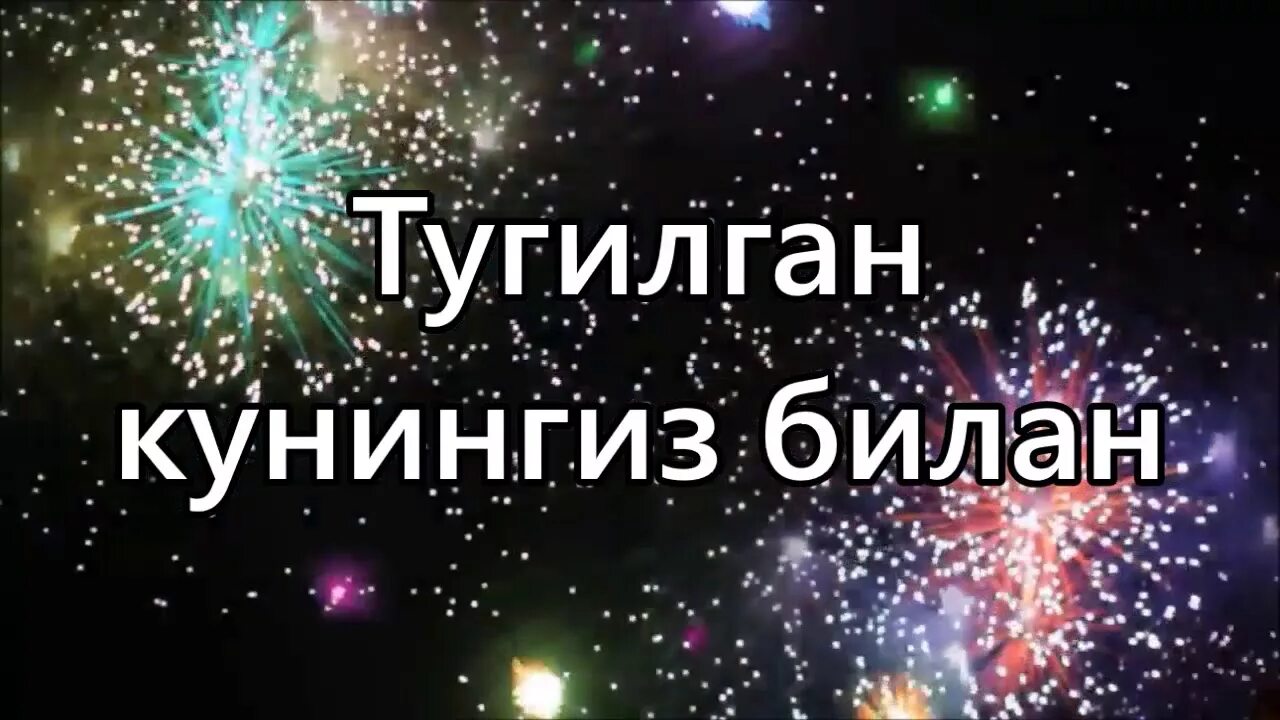 Тугилган кунингиз билан